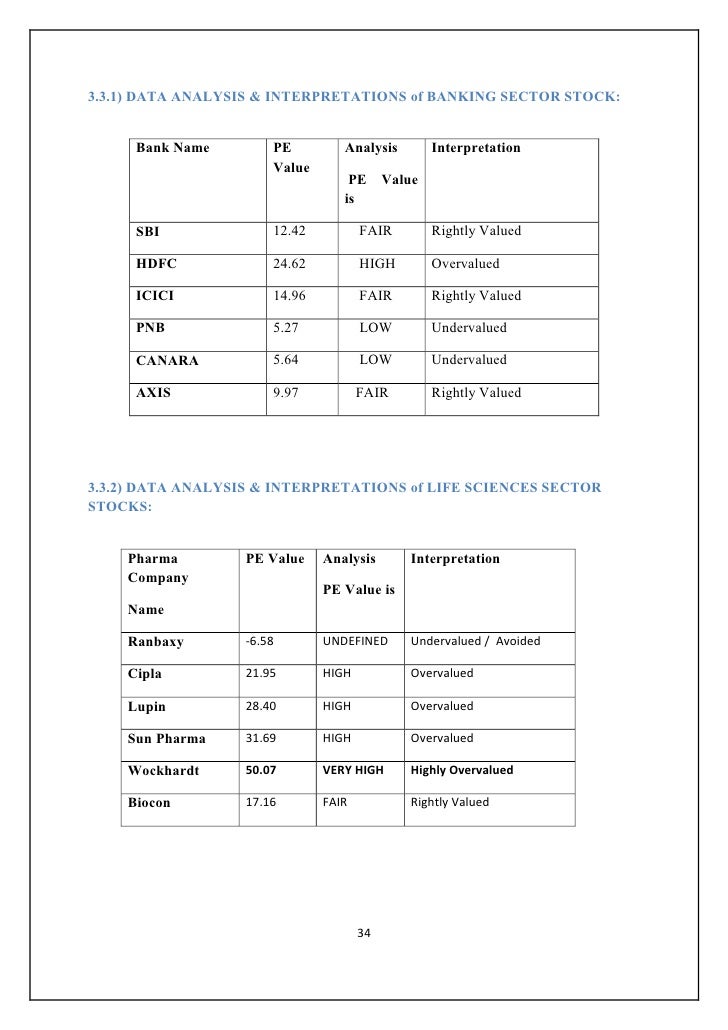 3.3.1) DATA ANALYSIS & INTERPRETATIONS of BANKING SECTOR STOCK:

| Bank Name | PE Value | Analysis PE Value is | Interpretation |
|---|---|---|---|
| SBI | 12.42 | FAIR | Rightly Valued |
| HDFC | 24.62 | HIGH | Overvalued |
| ICICI | 14.96 | FAIR | Rightly Valued |
| PNB | 5.27 | LOW | Undervalued |
| CANARA | 5.64 | LOW | Undervalued |
| AXIS | 9.97 | FAIR | Rightly Valued |

3.3.2) DATA ANALYSIS & INTERPRETATIONS of LIFE SCIENCES SECTOR STOCKS:

| Pharma Company Name | PE Value | Analysis PE Value is | Interpretation |
|---|---|---|---|
| Ranbaxy | -6.58 | UNDEFINED | Undervalued / Avoided |
| Cipla | 21.95 | HIGH | Overvalued |
| Lupin | 28.40 | HIGH | Overvalued |
| Sun Pharma | 31.69 | HIGH | Overvalued |
| Wockhardt | 50.07 | VERY HIGH | Highly Overvalued |
| Biocon | 17.16 | FAIR | Rightly Valued |

34